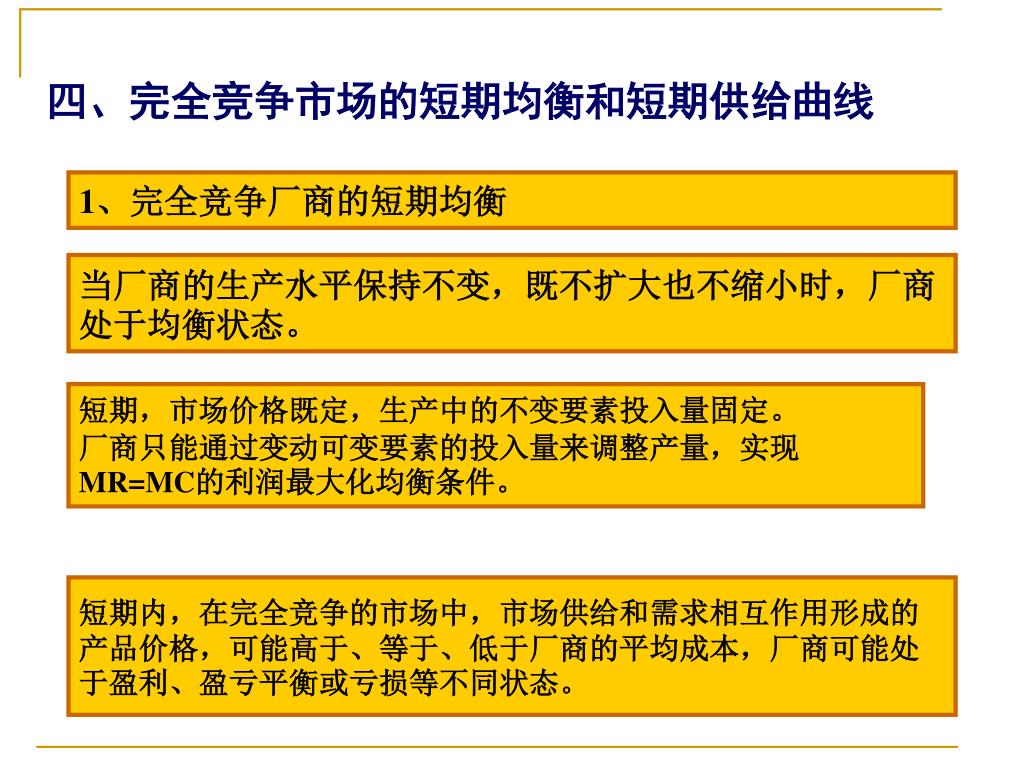 四、完全竞争市场的短期均衡和短期供给曲线

1、完全竞争厂商的短期均衡

当厂商的生产水平保持不变，既不扩大也不缩小时，厂商处于均衡状态。

短期，市场价格既定，生产中的不变要素投入量固定。
厂商只能通过变动可变要素的投入量来调整产量，实现MR=MC的利润最大化均衡条件。

短期内，在完全竞争的市场中，市场供给和需求相互作用形成的产品价格，可能高于、等于、低于厂商的平均成本，厂商可能处于盈利、盈亏平衡或亏损等不同状态。